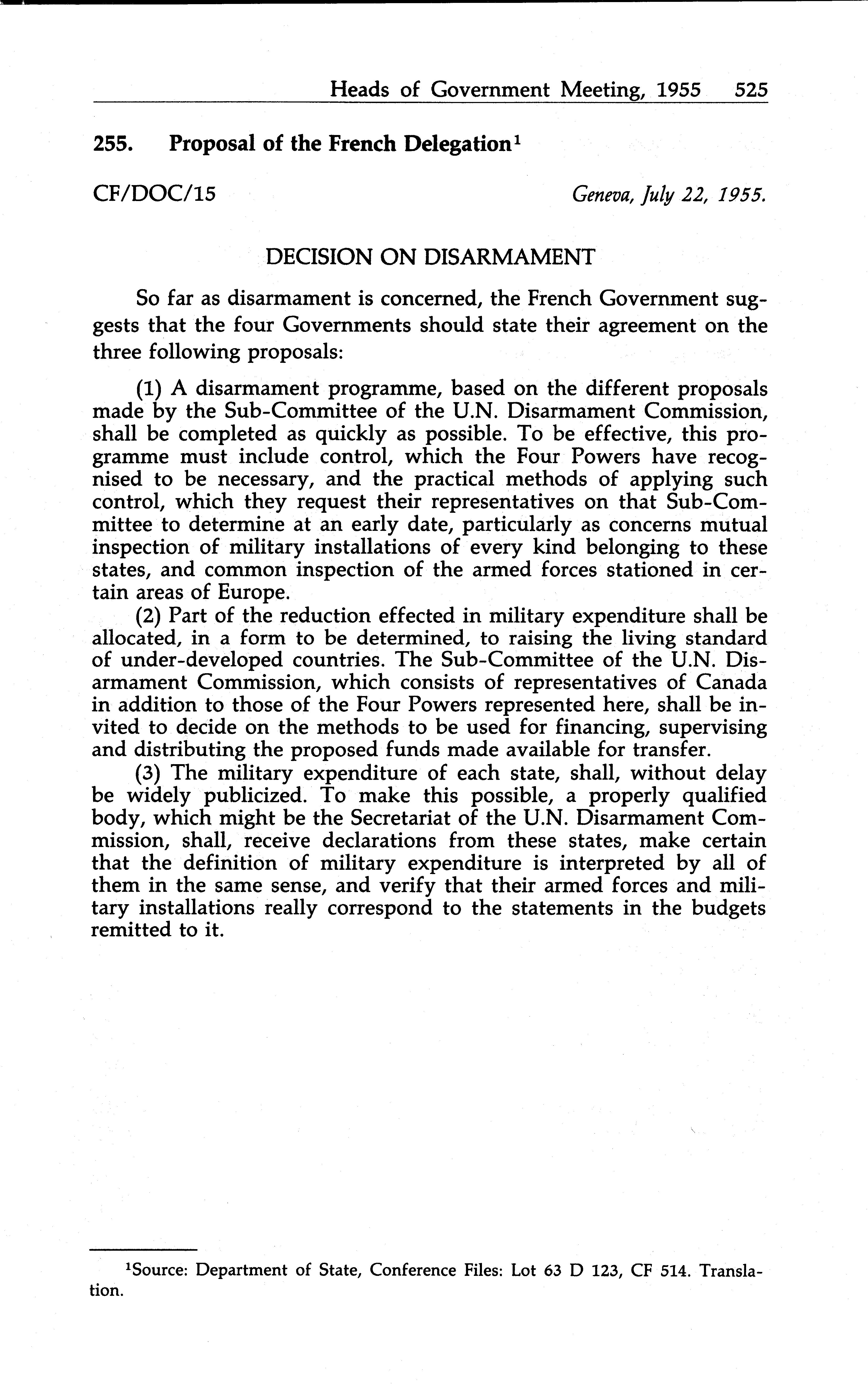 Heads of Government Meeting, 1955 525

255. Proposal of the French Delegation$^1$

CF/DOC/15 Geneva, July 22, 1955.

DECISION ON DISARMAMENT

So far as disarmament is concerned, the French Government suggests that the four Governments should state their agreement on the three following proposals:

(1) A disarmament programme, based on the different proposals made by the Sub-Committee of the U.N. Disarmament Commission, shall be completed as quickly as possible. To be effective, this programme must include control, which the Four Powers have recognised to be necessary, and the practical methods of applying such control, which they request their representatives on that Sub-Committee to determine at an early date, particularly as concerns mutual inspection of military installations of every kind belonging to these states, and common inspection of the armed forces stationed in certain areas of Europe.

(2) Part of the reduction effected in military expenditure shall be allocated, in a form to be determined, to raising the living standard of under-developed countries. The Sub-Committee of the U.N. Disarmament Commission, which consists of representatives of Canada in addition to those of the Four Powers represented here, shall be invited to decide on the methods to be used for financing, supervising and distributing the proposed funds made available for transfer.

(3) The military expenditure of each state, shall, without delay be widely publicized. To make this possible, a properly qualified body, which might be the Secretariat of the U.N. Disarmament Commission, shall, receive declarations from these states, make certain that the definition of military expenditure is interpreted by all of them in the same sense, and verify that their armed forces and military installations really correspond to the statements in the budgets remitted to it.

$^1$Source: Department of State, Conference Files: Lot 63 D 123, CF 514. Translation.